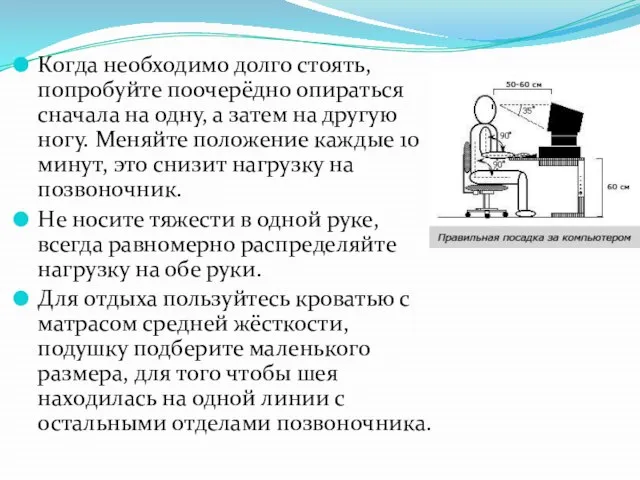 Когда необходимо долго стоять, попробуйте поочерёдно опираться сначала на одну, а затем на другую ногу. Меняйте положение каждые 10 минут, это снизит нагрузку на позвоночник.

Не носите тяжести в одной руке, всегда равномерно распределяйте нагрузку на обе руки.

Для отдыха пользуйтесь кроватью с матрасом средней жёсткости, подушку подберите маленького размера, для того чтобы шея находилась на одной линии с остальными отделами позвоночника.

50-60 см
35°
90°
90°
60 см

Правильная посадка за компьютером